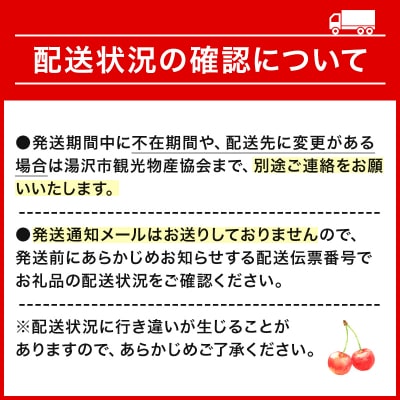 配送状況の確認について

●発送期間中に不在期間や、配送先に変更がある場合は湯沢市観光物産協会まで、別途ご連絡をお願いいたします。

●発送通知メールはお送りしておりませんので、発送前にあらかじめお知らせする配送伝票番号でお礼品の配送状況をご確認ください。

※配送状況に行き違いが生じることがありますので、あらかじめご了承ください。